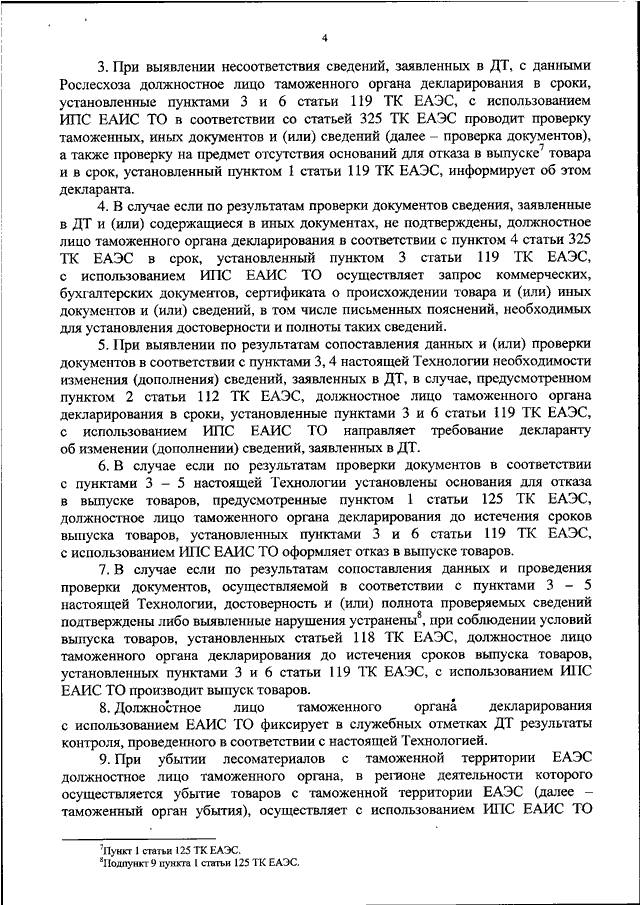 4

3. При выявлении несоответствия сведений, заявленных в ДТ, с данными Рослесхоза должностное лицо таможенного органа декларирования в сроки, установленные пунктами 3 и 6 статьи 119 ТК ЕАЭС, с использованием ИПС ЕАИС ТО в соответствии со статьей 325 ТК ЕАЭС проводит проверку таможенных, иных документов и (или) сведений (далее – проверка документов), а также проверку на предмет отсутствия оснований для отказа в выпуске$^7$ товара и в срок, установленный пунктом 1 статьи 119 ТК ЕАЭС, информирует об этом декларанта.

4. В случае если по результатам проверки документов сведения, заявленные в ДТ и (или) содержащиеся в иных документах, не подтверждены, должностное лицо таможенного органа декларирования в соответствии с пунктом 4 статьи 325 ТК ЕАЭС в срок, установленный пунктом 3 статьи 119 ТК ЕАЭС, с использованием ИПС ЕАИС ТО осуществляет запрос коммерческих, бухгалтерских документов, сертификата о происхождении товара и (или) иных документов и (или) сведений, в том числе письменных пояснений, необходимых для установления достоверности и полноты таких сведений.

5. При выявлении по результатам сопоставления данных и (или) проверки документов в соответствии с пунктами 3, 4 настоящей Технологии необходимости изменения (дополнения) сведений, заявленных в ДТ, в случае, предусмотренном пунктом 2 статьи 112 ТК ЕАЭС, должностное лицо таможенного органа декларирования в сроки, установленные пунктами 3 и 6 статьи 119 ТК ЕАЭС, с использованием ИПС ЕАИС ТО направляет требование декларанту об изменении (дополнении) сведений, заявленных в ДТ.

6. В случае если по результатам проверки документов в соответствии с пунктами 3 – 5 настоящей Технологии установлены основания для отказа в выпуске товаров, предусмотренные пунктом 1 статьи 125 ТК ЕАЭС, должностное лицо таможенного органа декларирования до истечения сроков выпуска товаров, установленных пунктами 3 и 6 статьи 119 ТК ЕАЭС, с использованием ИПС ЕАИС ТО оформляет отказ в выпуске товаров.

7. В случае если по результатам сопоставления данных и проведения проверки документов, осуществляемой в соответствии с пунктами 3 – 5 настоящей Технологии, достоверность и (или) полнота проверяемых сведений подтверждены либо выявленные нарушения устранены$^8$, при соблюдении условий выпуска товаров, установленных статьей 118 ТК ЕАЭС, должностное лицо таможенного органа декларирования до истечения сроков выпуска товаров, установленных пунктами 3 и 6 статьи 119 ТК ЕАЭС, с использованием ИПС ЕАИС ТО производит выпуск товаров.

8. Должностное лицо таможенного органа декларирования с использованием ЕАИС ТО фиксирует в служебных отметках ДТ результаты контроля, проведенного в соответствии с настоящей Технологией.

9. При убытии лесоматериалов с таможенной территории ЕАЭС должностное лицо таможенного органа, в регионе деятельности которого осуществляется убытие товаров с таможенной территории ЕАЭС (далее – таможенный орган убытия), осуществляет с использованием ИПС ЕАИС ТО

$^7$Пункт 1 статьи 125 ТК ЕАЭС.
$^8$Подпункт 9 пункта 1 статьи 125 ТК ЕАЭС.